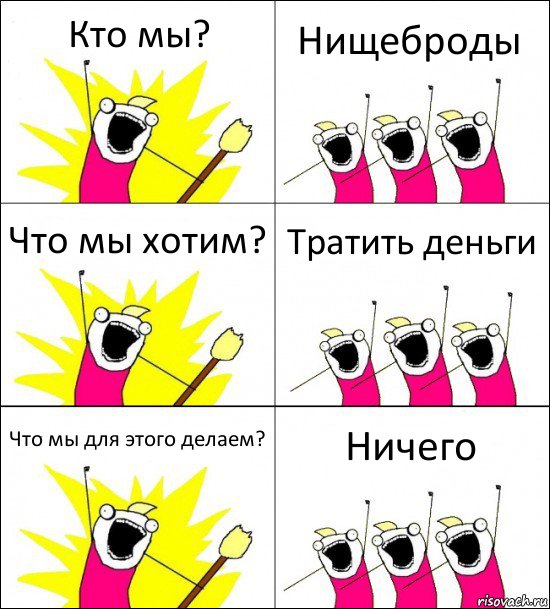 Кто мы?

Нищеброды

Что мы хотим?

Тратить деньги

Что мы для этого делаем?

Ничего

risovach.ru